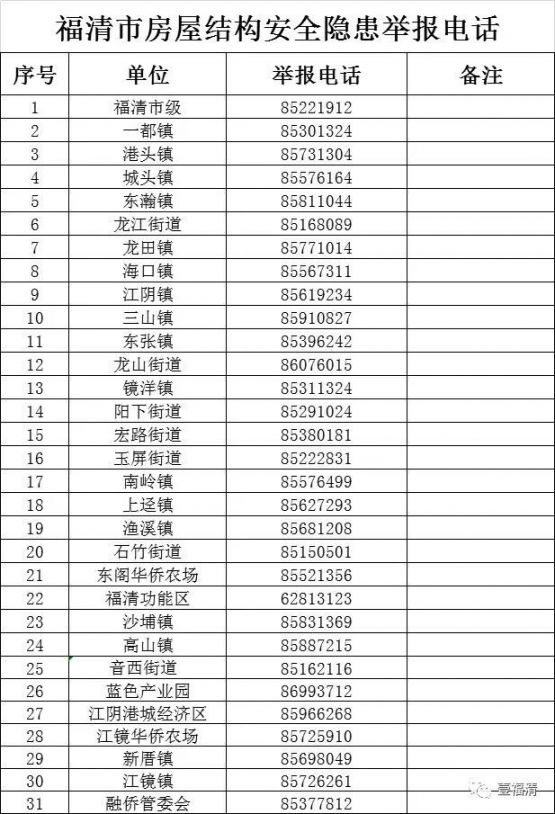 福清市房屋结构安全隐患举报电话

| 序号 | 单位 | 举报电话 | 备注 |
|---|---|---|---|
| 1 | 福清市级 | 85221912 | |
| 2 | 一都镇 | 85301324 | |
| 3 | 港头镇 | 85731304 | |
| 4 | 城头镇 | 85576164 | |
| 5 | 东瀚镇 | 85811044 | |
| 6 | 龙江街道 | 85168089 | |
| 7 | 龙田镇 | 85771014 | |
| 8 | 海口镇 | 85567311 | |
| 9 | 江阴镇 | 85619234 | |
| 10 | 三山镇 | 85910827 | |
| 11 | 东张镇 | 85396242 | |
| 12 | 龙山街道 | 86076015 | |
| 13 | 镜洋镇 | 85311324 | |
| 14 | 阳下街道 | 85291024 | |
| 15 | 宏路街道 | 85380181 | |
| 16 | 玉屏街道 | 85222831 | |
| 17 | 南岭镇 | 85576499 | |
| 18 | 上迳镇 | 85627293 | |
| 19 | 渔溪镇 | 85681208 | |
| 20 | 石竹街道 | 85150501 | |
| 21 | 东阁华侨农场 | 85521356 | |
| 22 | 福清功能区 | 62813123 | |
| 23 | 沙埔镇 | 85831369 | |
| 24 | 高山镇 | 85887215 | |
| 25 | 音西街道 | 85162116 | |
| 26 | 蓝色产业园 | 86993712 | |
| 27 | 江阴港城经济区 | 85966268 | |
| 28 | 江镜华侨农场 | 85725910 | |
| 29 | 新厝镇 | 85698049 | |
| 30 | 江镜镇 | 85726261 | |
| 31 | 融侨管委会 | 85377812 | |

壹福清